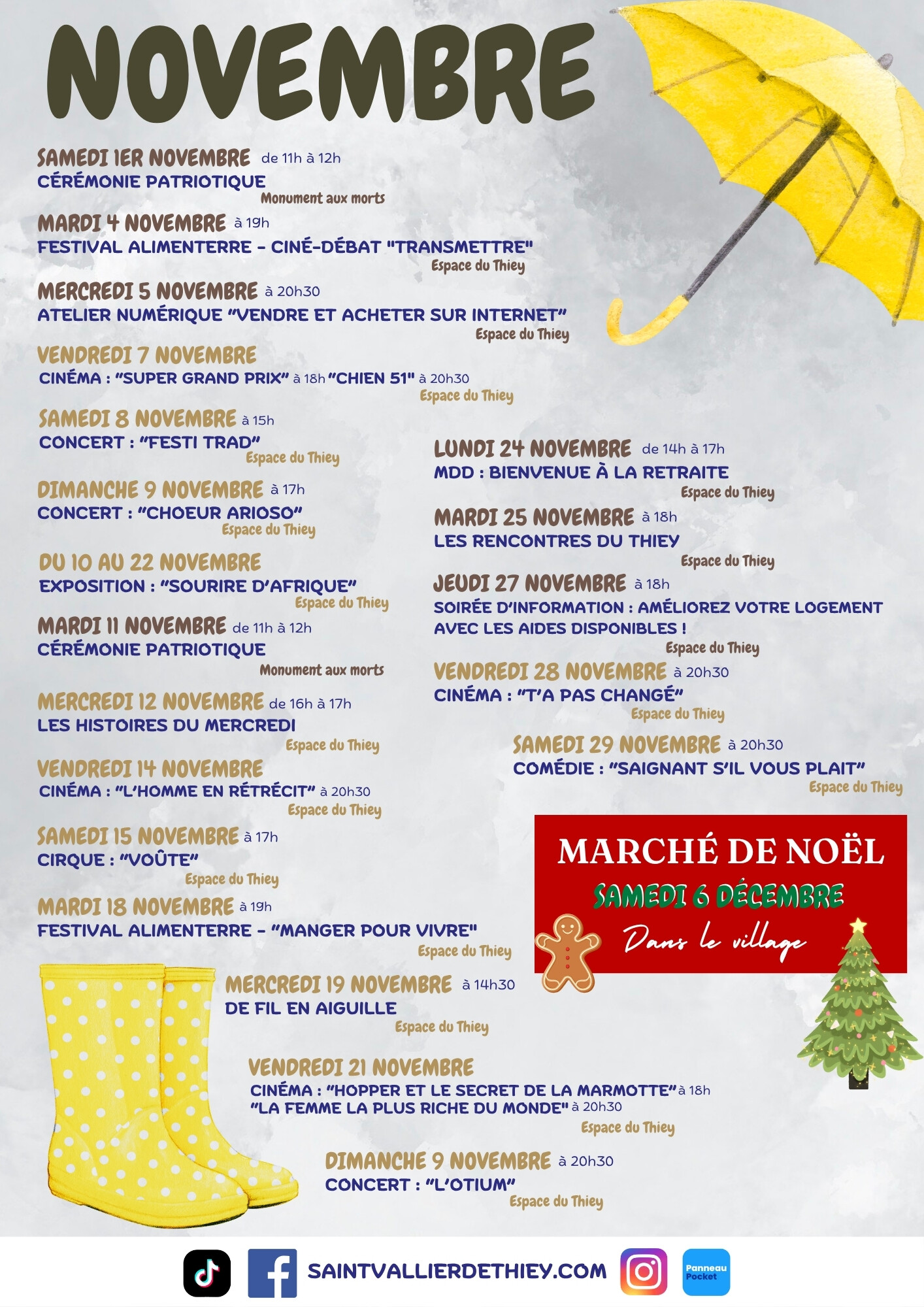 NOVEMBRE

SAMEDI 1ER NOVEMBRE de 11h à 12h
CÉRÉMONIE PATRIOTIQUE
Monument aux morts

MARDI 4 NOVEMBRE à 19h
FESTIVAL ALIMENTERRE - CINÉ-DÉBAT "TRANSMETTRE"
Espace du Thiey

MERCREDI 5 NOVEMBRE à 20h30
ATELIER NUMÉRIQUE "VENDRE ET ACHETER SUR INTERNET"
Espace du Thiey

VENDREDI 7 NOVEMBRE
CINÉMA : "SUPER GRAND PRIX" à 18h "CHIEN 51" à 20h30
Espace du Thiey

SAMEDI 8 NOVEMBRE à 15h
CONCERT : "FESTI TRAD"
Espace du Thiey

DIMANCHE 9 NOVEMBRE à 17h
CONCERT : "CHOEUR ARIOSO"
Espace du Thiey

DU 10 AU 22 NOVEMBRE
EXPOSITION : "SOURIRE D'AFRIQUE"
Espace du Thiey

MARDI 11 NOVEMBRE de 11h à 12h
CÉRÉMONIE PATRIOTIQUE
Monument aux morts

MERCREDI 12 NOVEMBRE de 16h à 17h
LES HISTOIRES DU MERCREDI
Espace du Thiey

VENDREDI 14 NOVEMBRE
CINÉMA : "L'HOMME EN RÉTRÉCIT" à 20h30
Espace du Thiey

SAMEDI 15 NOVEMBRE à 17h
CIRQUE : "VOÛTE"
Espace du Thiey

MARDI 18 NOVEMBRE à 19h
FESTIVAL ALIMENTERRE - "MANGER POUR VIVRE"
Espace du Thiey

MERCREDI 19 NOVEMBRE à 14h30
DE FIL EN AIGUILLE
Espace du Thiey

VENDREDI 21 NOVEMBRE
CINÉMA : "HOPPER ET LE SECRET DE LA MARMOTTE" à 18h
"LA FEMME LA PLUS RICHE DU MONDE" à 20h30
Espace du Thiey

DIMANCHE 9 NOVEMBRE à 20h30
CONCERT : "L'OTIUM"
Espace du Thiey

LUNDI 24 NOVEMBRE de 14h à 17h
MDD : BIENVENUE À LA RETRAITE
Espace du Thiey

MARDI 25 NOVEMBRE à 18h
LES RENCONTRES DU THIEY
Espace du Thiey

JEUDI 27 NOVEMBRE à 18h
SOIRÉE D'INFORMATION : AMÉLIOREZ VOTRE LOGEMENT AVEC LES AIDES DISPONIBLES !
Espace du Thiey

VENDREDI 28 NOVEMBRE à 20h30
CINÉMA : "T'A PAS CHANGÉ"
Espace du Thiey

SAMEDI 29 NOVEMBRE à 20h30
COMÉDIE : "SAIGNANT S'IL VOUS PLAIT"
Espace du Thiey

MARCHÉ DE NOËL
SAMEDI 6 DÉCEMBRE
Dans le village

SAINTVALLIERDETHIEY.COM
Panneau Pocket